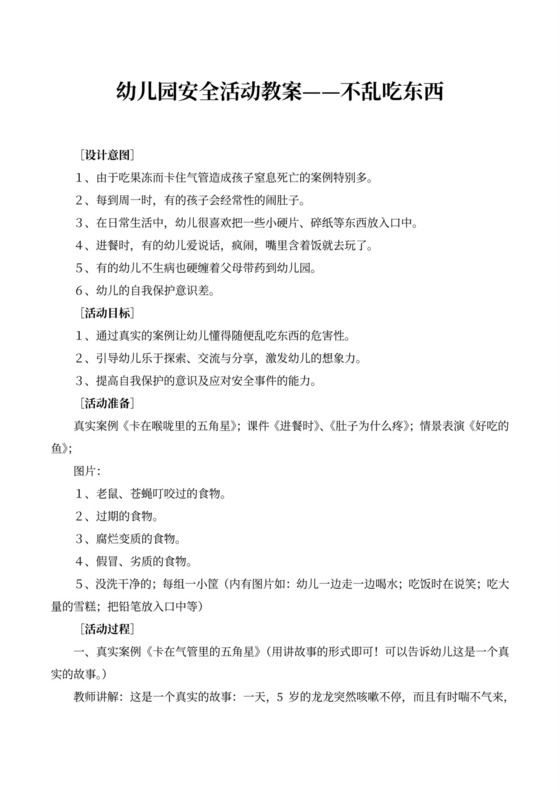 幼儿园安全活动教案——不乱吃东西

［设计意图］

1、由于吃果冻而卡住气管造成孩子窒息死亡的案例特别多。

2、每到周一时，有的孩子会经常性的闹肚子。

3、在日常生活中，幼儿很喜欢把一些小硬片、碎纸等东西放入口中。

4、进餐时，有的幼儿爱说话，疯闹，嘴里含着饭就去玩了。

5、有的幼儿不生病也硬缠着父母带药到幼儿园。

6、幼儿的自我保护意识差。

［活动目标］

1、通过真实的案例让幼儿懂得随便乱吃东西的危害性。

2、引导幼儿乐于探索、交流与分享，激发幼儿的想象力。

3、提高自我保护的意识及应对安全事件的能力。

［活动准备］

真实案例《卡在喉咙里的五角星》；课件《进餐时》、《肚子为什么疼》；情景表演《好吃的鱼》；

图片：

1、老鼠、苍蝇叮咬过的食物。

2、过期的食物。

3、腐烂变质的食物。

4、假冒、劣质的食物。

5、没洗干净的；每组一小筐（内有图片如：幼儿一边走一边喝水；吃饭时在说笑；吃大量的雪糕；把铅笔放入口中等）

［活动过程］

一、真实案例《卡在气管里的五角星》（用讲故事的形式即可！可以告诉幼儿这是一个真实的故事。）

教师讲解：这是一个真实的故事：一天，5 岁的龙龙突然咳嗽不停，而且有时喘不气来，